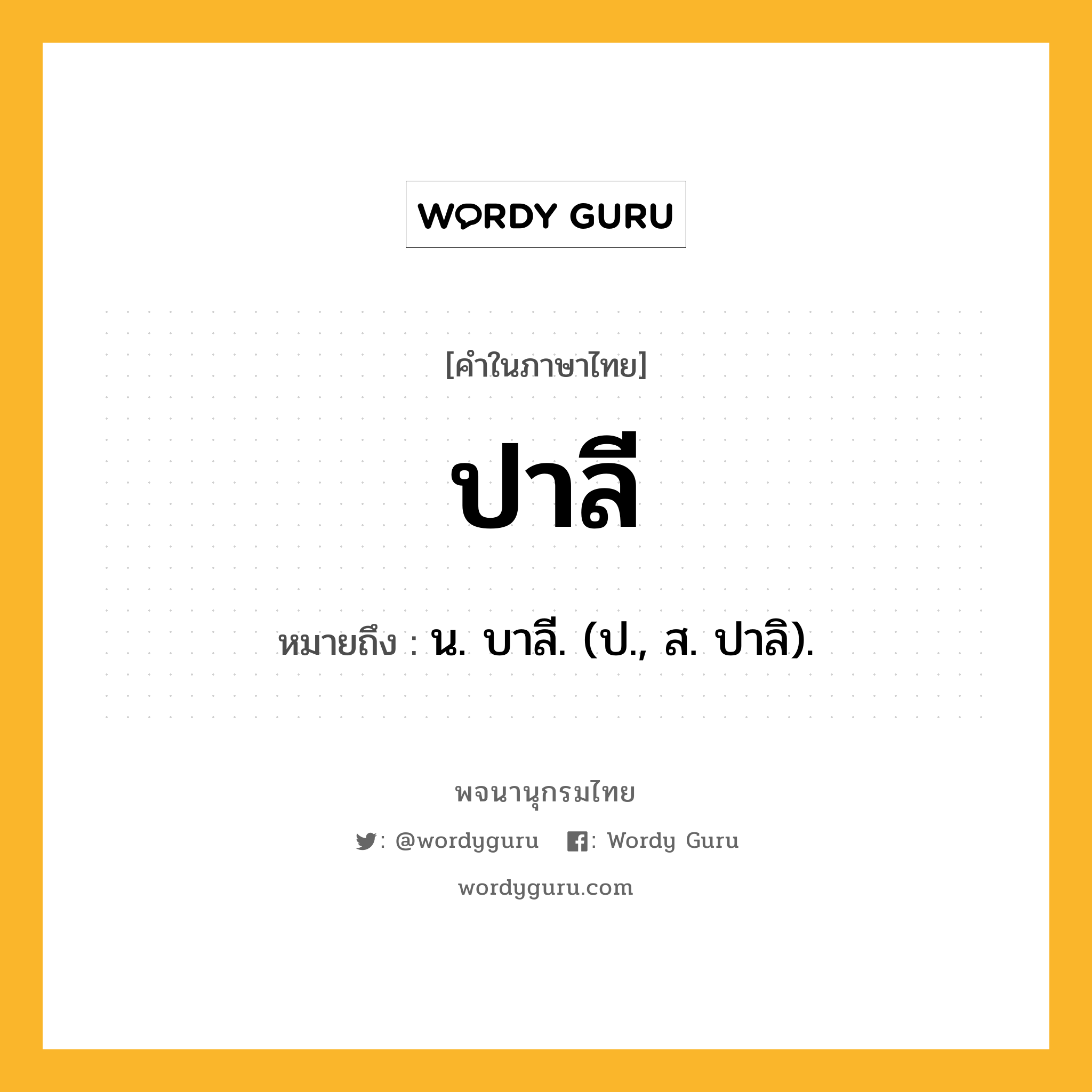 WORDY GURU

[คำในภาษาไทย]

ปาลี

หมายถึง : น. บาลี. (ป., ส. ปาลิ).

พจนานุกรมไทย

: @wordyguru : Wordy Guru

wordyguru.com